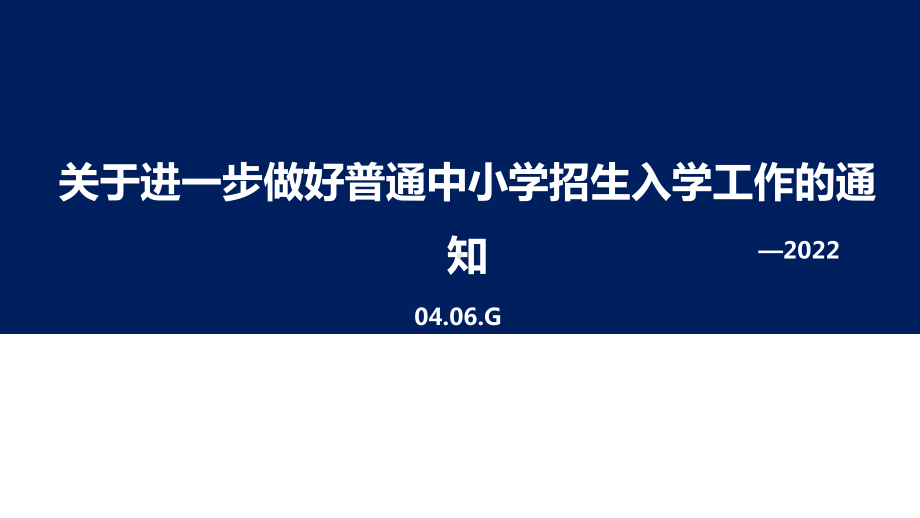 关于进一步做好普通中小学招生入学工作的通知

—2022

04.06.G